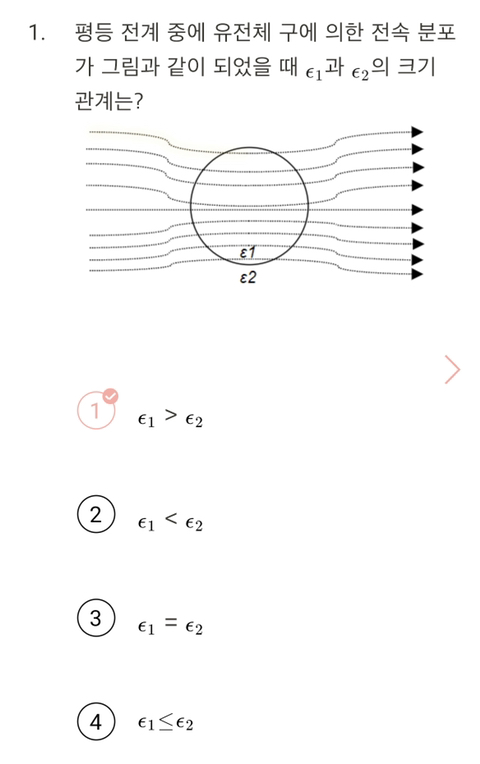 1. 평등 전계 중에 유전체 구에 의한 전속 분포가 그림과 같이 되었을 때 $\epsilon_1$과 $\epsilon_2$의 크기 관계는?

ε1
ε2

① $\epsilon_1 > \epsilon_2$

② $\epsilon_1 < \epsilon_2$

③ $\epsilon_1 = \epsilon_2$

④ $\epsilon_1 \leq \epsilon_2$